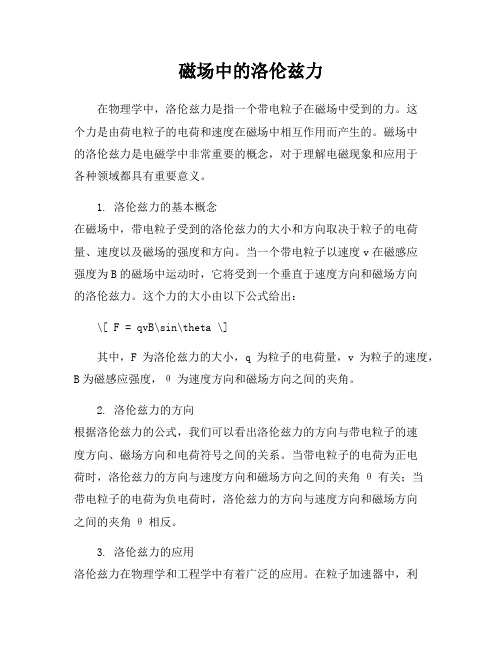 磁场中的洛伦兹力

在物理学中，洛伦兹力是指一个带电粒子在磁场中受到的力。这个力是由荷电粒子的电荷和速度在磁场中相互作用而产生的。磁场中的洛伦兹力是电磁学中非常重要的概念，对于理解电磁现象和应用于各种领域都具有重要意义。

1. 洛伦兹力的基本概念
在磁场中，带电粒子受到的洛伦兹力的大小和方向取决于粒子的电荷量、速度以及磁场的强度和方向。当一个带电粒子以速度 v 在磁感应强度为 B 的磁场中运动时，它将受到一个垂直于速度方向和磁场方向的洛伦兹力。这个力的大小由以下公式给出：

\[ F = qvB\sin\theta \]

其中，F 为洛伦兹力的大小，q 为粒子的电荷量，v 为粒子的速度，B 为磁感应强度，θ 为速度方向和磁场方向之间的夹角。

2. 洛伦兹力的方向
根据洛伦兹力的公式，我们可以看出洛伦兹力的方向与带电粒子的速度方向、磁场方向和电荷符号之间的关系。当带电粒子的电荷为正电荷时，洛伦兹力的方向与速度方向和磁场方向之间的夹角 θ 有关；当带电粒子的电荷为负电荷时，洛伦兹力的方向与速度方向和磁场方向之间的夹角 θ 相反。

3. 洛伦兹力的应用
洛伦兹力在物理学和工程学中有着广泛的应用。在粒子加速器中，利